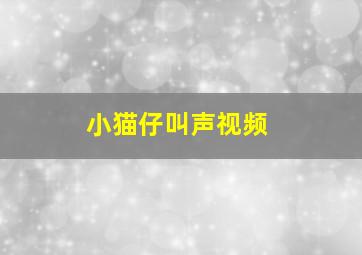 小猫仔叫声视频